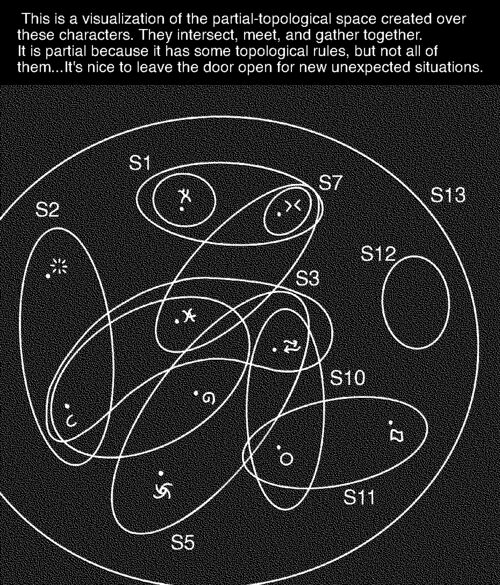 This is a visualization of the partial-topological space created over these characters. They intersect, meet, and gather together.
It is partial because it has some topological rules, but not all of them...It's nice to leave the door open for new unexpected situations.

S1
S7
S13
S2
S12
S3
S10
S11
S5